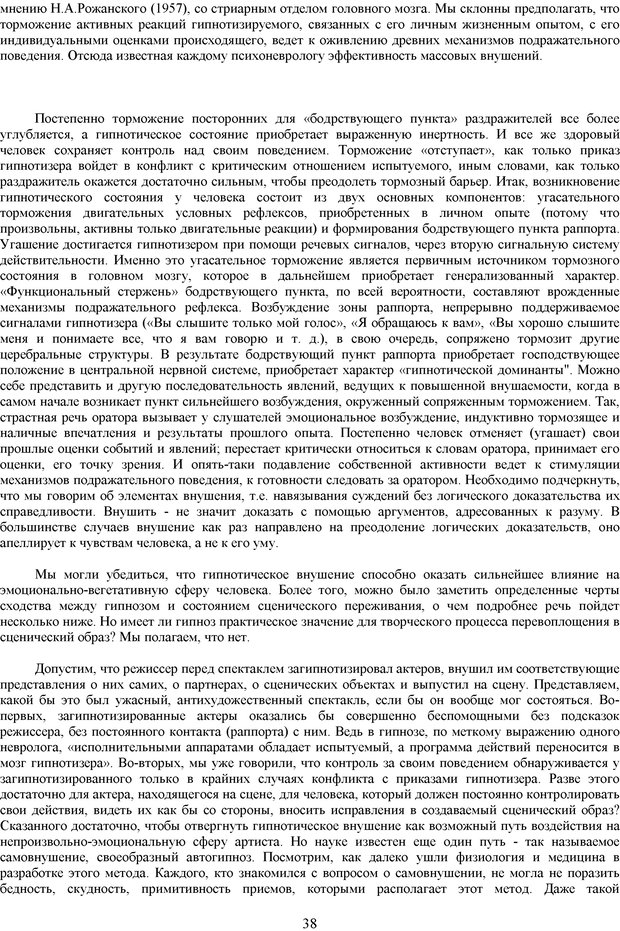 мнению Н.А.Рожанского (1957), со стриарным отделом головного мозга. Мы склонны предполагать, что торможение активных реакций гипнотизируемого, связанных с его личным жизненным опытом, с его индивидуальными оценками происходящего, ведет к оживлению древних механизмов подражательного поведения. Отсюда известная каждому психоневрологу эффективность массовых внушений.

Постепенно торможение посторонних для «бодрствующего пункта» раздражителей все более углубляется, а гипнотическое состояние приобретает выраженную инертность. И все же здоровый человек сохраняет контроль над своим поведением. Торможение «отступает», как только приказ гипнотизера войдет в конфликт с критическим отношением испытуемого, иным словами, как только раздражитель окажется достаточно сильным, чтобы преодолеть тормозный барьер. Итак, возникновение гипнотического состояния у человека состоит из двух основных компонентов: угасательного торможения двигательных условных рефлексов, приобретенных в личном опыте (потому что произвольны, активны только двигательные реакции) и формирования бодрствующего пункта раппорта. Угашение достигается гипнотизером при помощи речевых сигналов, через вторую сигнальную систему действительности. Именно это угасательное торможение является первичным источником тормозного состояния в головном мозгу, которое в дальнейшем приобретает генерализованный характер. «Функциональный стержень» бодрствующего пункта, по всей вероятности, составляют врожденные механизмы подражательного рефлекса. Возбуждение зоны раппорта, непрерывно поддерживаемое сигналами гипнотизера («Вы слышите только мой голос», «Я обращаюсь к вам», «Вы хорошо слышите меня и понимаете все, что я вам говорю и т. д.), в свою очередь, сопряжено тормозит другие церебральные структуры. В результате бодрствующий пункт раппорта приобретает господствующее положение в центральной нервной системе, приобретает характер «гипнотической доминанты". Можно себе представить и другую последовательность явлений, ведущих к повышенной внушаемости, когда в самом начале возникает пункт сильнейшего возбуждения, окруженный сопряженным торможением. Так, страстная речь оратора вызывает у слушателей эмоциональное возбуждение, индуктивно тормозящее и наличные впечатления и результаты прошлого опыта. Постепенно человек отменяет (угашает) свои прошлые оценки событий и явлений; перестает критически относиться к словам оратора, принимает его оценки, его точку зрения. И опять-таки подавление собственной активности ведет к стимуляции механизмов подражательного поведения, к готовности следовать за оратором. Необходимо подчеркнуть, что мы говорим об элементах внушения, т.е. навязывания суждений без логического доказательства их справедливости. Внушить - не значит доказать с помощью аргументов, адресованных к разуму. В большинстве случаев внушение как раз направлено на преодоление логических доказательств, оно апеллирует к чувствам человека, а не к его уму.

Мы могли убедиться, что гипнотическое внушение способно оказать сильнейшее влияние на эмоционально-вегетативную сферу человека. Более того, можно было заметить определенные черты сходства между гипнозом и состоянием сценического переживания, о чем подробнее речь пойдет несколько ниже. Но имеет ли гипноз практическое значение для творческого процесса перевоплощения в сценический образ? Мы полагаем, что нет.

Допустим, что режиссер перед спектаклем загипнотизировал актеров, внушил им соответствующие представления о них самих, о партнерах, о сценических объектах и выпустил на сцену. Представляем, какой бы это был ужасный, антихудожественный спектакль, если бы он вообще мог состояться. Во-первых, загипнотизированные актеры оказались бы совершенно беспомощными без подсказок режиссера, без постоянного контакта (раппорта) с ним. Ведь в гипнозе, по меткому выражению одного невролога, «исполнительными аппаратами обладает испытуемый, а программа действий переносится в мозг гипнотизера». Во-вторых, мы уже говорили, что контроль за своим поведением обнаруживается у загипнотизированного только в крайних случаях конфликта с приказами гипнотизера. Разве этого достаточно для актера, находящегося на сцене, для человека, который должен постоянно контролировать свои действия, видеть их как бы со стороны, вносить исправления в создаваемый сценический образ? Сказанного достаточно, чтобы отвергнуть гипнотическое внушение как возможный путь воздействия на непроизвольно-эмоциональную сферу артиста. Но науке известен еще один путь - так называемое самовнушение, своеобразный автогипноз. Посмотрим, как далеко ушли физиология и медицина в разработке этого метода. Каждого, кто знакомился с вопросом о самовнушении, не могла не поразить бедность, скудность, примитивность приемов, которыми располагает этот метод. Даже такой

38